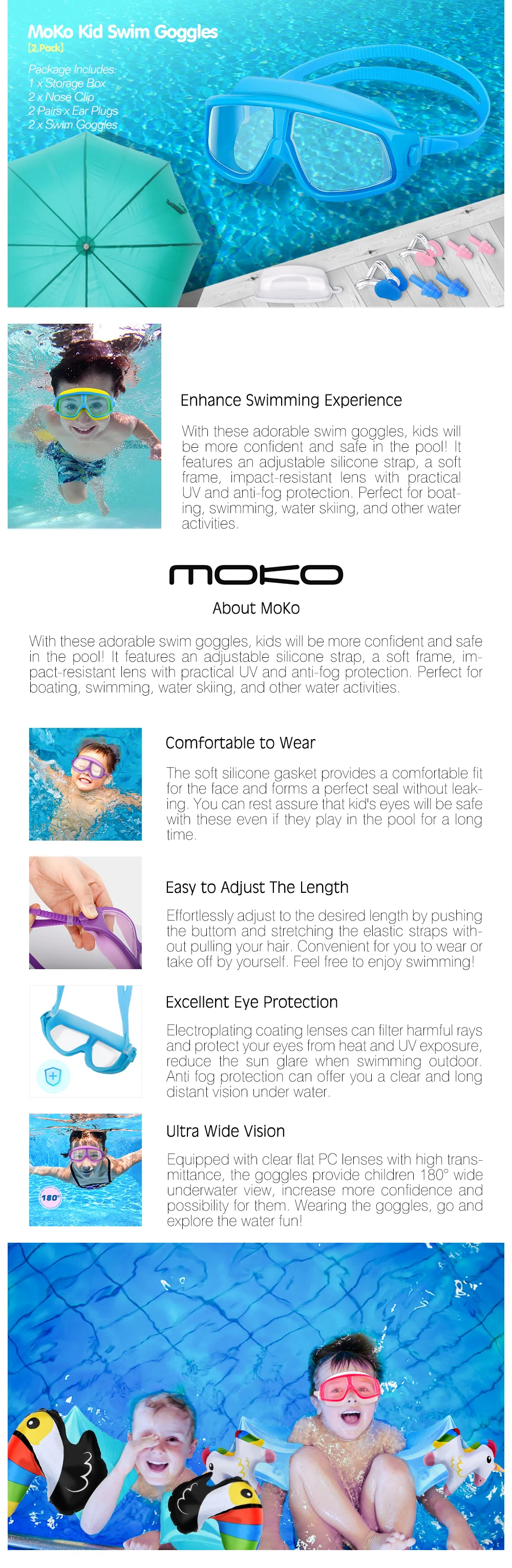 MoKo Kid Swim Goggles
[2 Pack]

Package Includes:
1 x Storage Box
2 x Nose Clip
2 Pairs x Ear Plugs
2 x Swim Goggles

Enhance Swimming Experience

With these adorable swim goggles, kids will be more confident and safe in the pool! It features an adjustable silicone strap, a soft frame, impact-resistant lens with practical UV and anti-fog protection. Perfect for boating, swimming, water skiing, and other water activities.

MOKO

About MoKo

With these adorable swim goggles, kids will be more confident and safe in the pool! It features an adjustable silicone strap, a soft frame, impact-resistant lens with practical UV and anti-fog protection. Perfect for boating, swimming, water skiing, and other water activities.

Comfortable to Wear

The soft silicone gasket provides a comfortable fit for the face and forms a perfect seal without leaking. You can rest assure that kid's eyes will be safe with these even if they play in the pool for a long time.

Easy to Adjust The Length

Effortlessly adjust to the desired length by pushing the buttom and stretching the elastic straps without pulling your hair. Convenient for you to wear or take off by yourself. Feel free to enjoy swimming!

Excellent Eye Protection

Electroplating coating lenses can filter harmful rays and protect your eyes from heat and UV exposure, reduce the sun glare when swimming outdoor. Anti fog protection can offer you a clear and long distant vision under water.

Ultra Wide Vision

180°

Equipped with clear flat PC lenses with high transmittance, the goggles provide children 180° wide underwater view, increase more confidence and possibility for them. Wearing the goggles, go and explore the water fun!